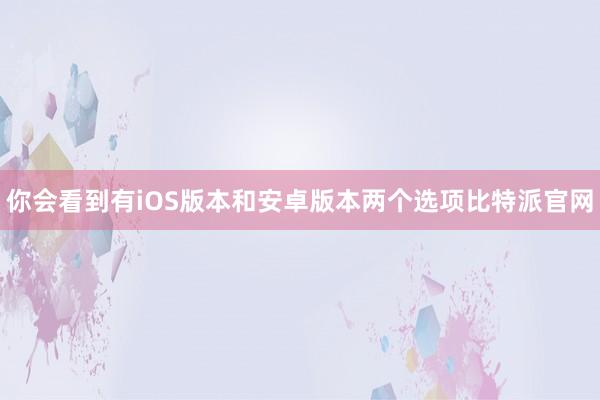 你会看到有iOS版本和安卓版本两个选项比特派官网